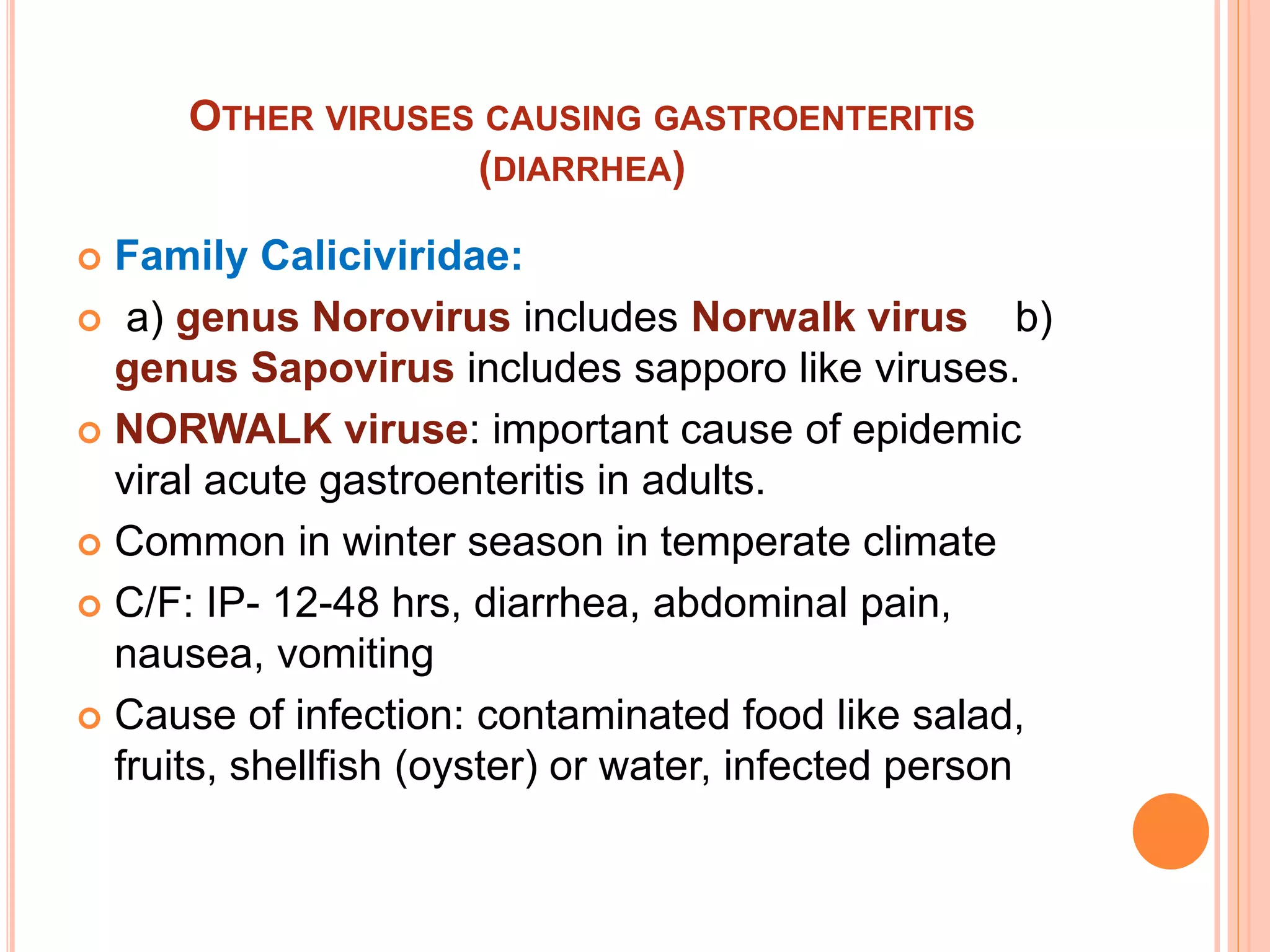 OTHER VIRUSES CAUSING GASTROENTERITIS (DIARRHEA)

Family Caliciviridae:

a) genus Norovirus includes Norwalk virus b) genus Sapovirus includes sapporo like viruses.

NORWALK viruse: important cause of epidemic viral acute gastroenteritis in adults.

Common in winter season in temperate climate

C/F: IP- 12-48 hrs, diarrhea, abdominal pain, nausea, vomiting

Cause of infection: contaminated food like salad, fruits, shellfish (oyster) or water, infected person